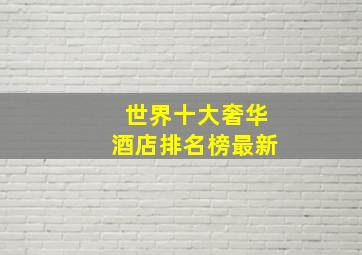 世界十大奢华
酒店排名榜最新